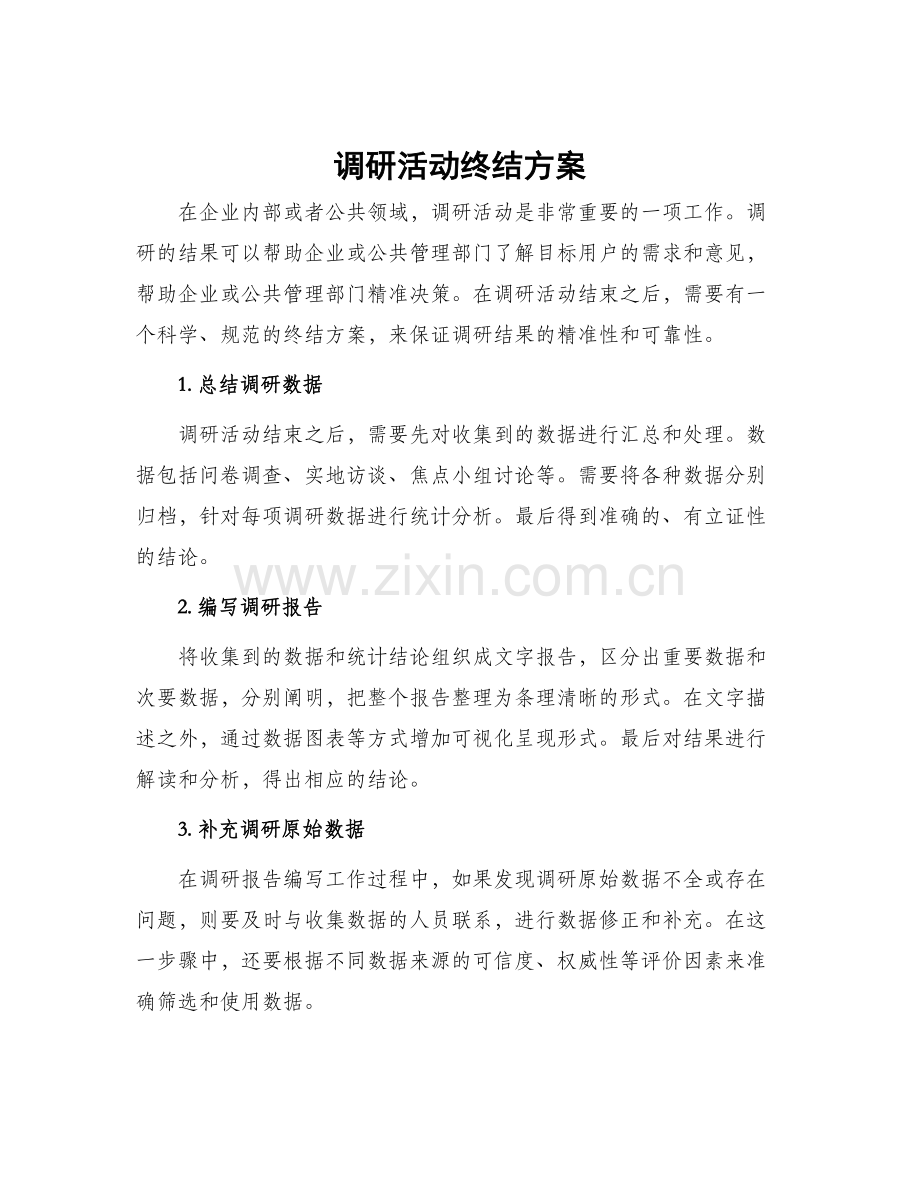 调研活动终结方案

在企业内部或者公共领域，调研活动是非常重要的一项工作。调研的结果可以帮助企业或公共管理部门了解目标用户的需求和意见，帮助企业或公共管理部门精准决策。在调研活动结束之后，需要有一个科学、规范的终结方案，来保证调研结果的精准性和可靠性。

1.总结调研数据

调研活动结束之后，需要先对收集到的数据进行汇总和处理。数据包括问卷调查、实地访谈、焦点小组讨论等。需要将各种数据分别归档，针对每项调研数据进行统计分析。最后得到准确的、有立证性的结论。

2.编写调研报告

将收集到的数据和统计结论组织成文字报告，区分出重要数据和次要数据，分别阐明，把整个报告整理为条理清晰的形式。在文字描述之外，通过数据图表等方式增加可视化呈现形式。最后对结果进行解读和分析，得出相应的结论。

3.补充调研原始数据

在调研报告编写工作过程中，如果发现调研原始数据不全或存在问题，则要及时与收集数据的人员联系，进行数据修正和补充。在这一步骤中，还要根据不同数据来源的可信度、权威性等评价因素来准确筛选和使用数据。

www.zixin.com.cn